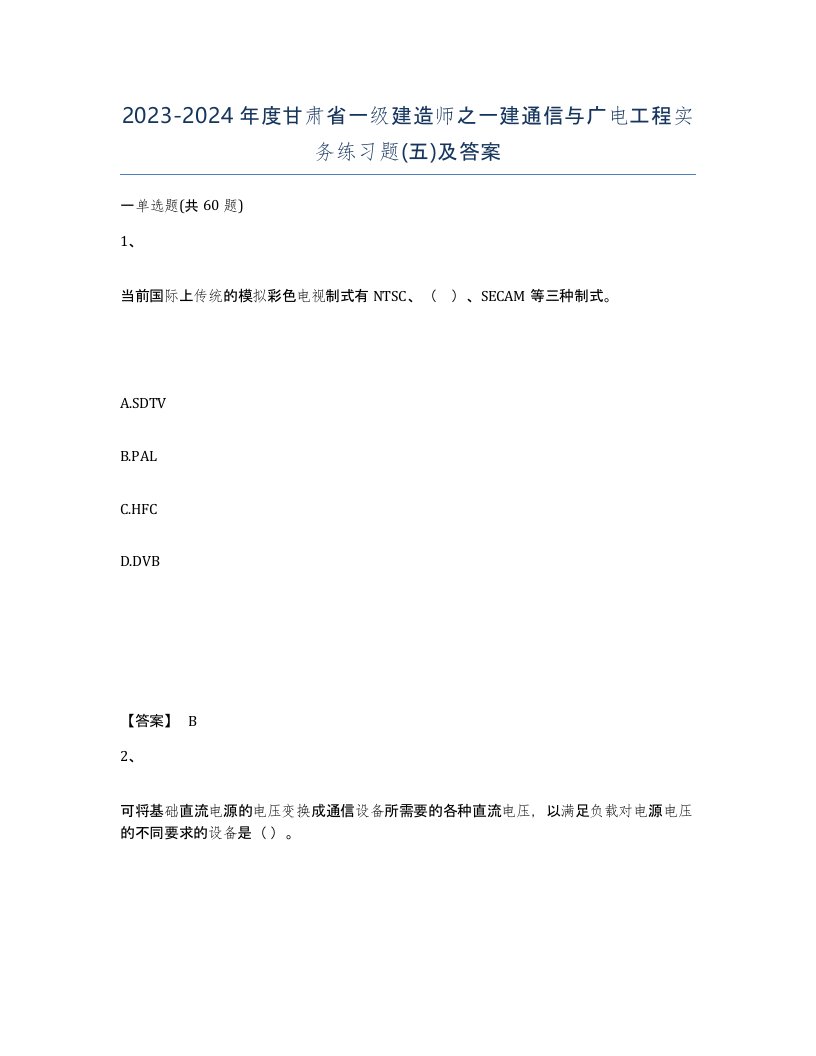 2023-2024年度甘肃省一级建造师之一建通信与广电工程实务练习题(五)及答案

一单选题(共 60 题)

1、

当前国际上传统的模拟彩色电视制式有 NTSC、（ ）、SECAM 等三种制式。

A.SDTV

B.PAL

C.HFC

D.DVB

【答案】 B

2、

可将基础直流电源的电压变换成通信设备所需要的各种直流电压，以满足负载对电源电压的不同要求的设备是（）。